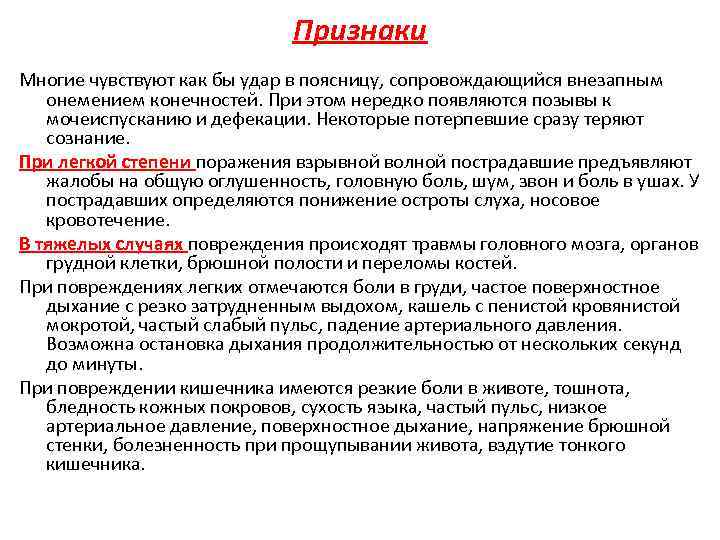 Признаки

Многие чувствуют как бы удар в поясницу, сопровождающийся внезапным онемением конечностей. При этом нередко появляются позывы к мочеиспусканию и дефекации. Некоторые потерпевшие сразу теряют сознание.

При легкой степени поражения взрывной волной пострадавшие предъявляют жалобы на общую оглушенность, головную боль, шум, звон и боль в ушах. У пострадавших определяются понижение остроты слуха, носовое кровотечение.

В тяжелых случаях повреждения происходят травмы головного мозга, органов грудной клетки, брюшной полости и переломы костей.

При повреждениях легких отмечаются боли в груди, частое поверхностное дыхание с резко затрудненным выдохом, кашель с пенистой кровянистой мокротой, частый слабый пульс, падение артериального давления. Возможна остановка дыхания продолжительностью от нескольких секунд до минуты.

При повреждении кишечника имеются резкие боли в животе, тошнота, бледность кожных покровов, сухость языка, частый пульс, низкое артериальное давление, поверхностное дыхание, напряжение брюшной стенки, болезненность при прощупывании живота, вздутие тонкого кишечника.